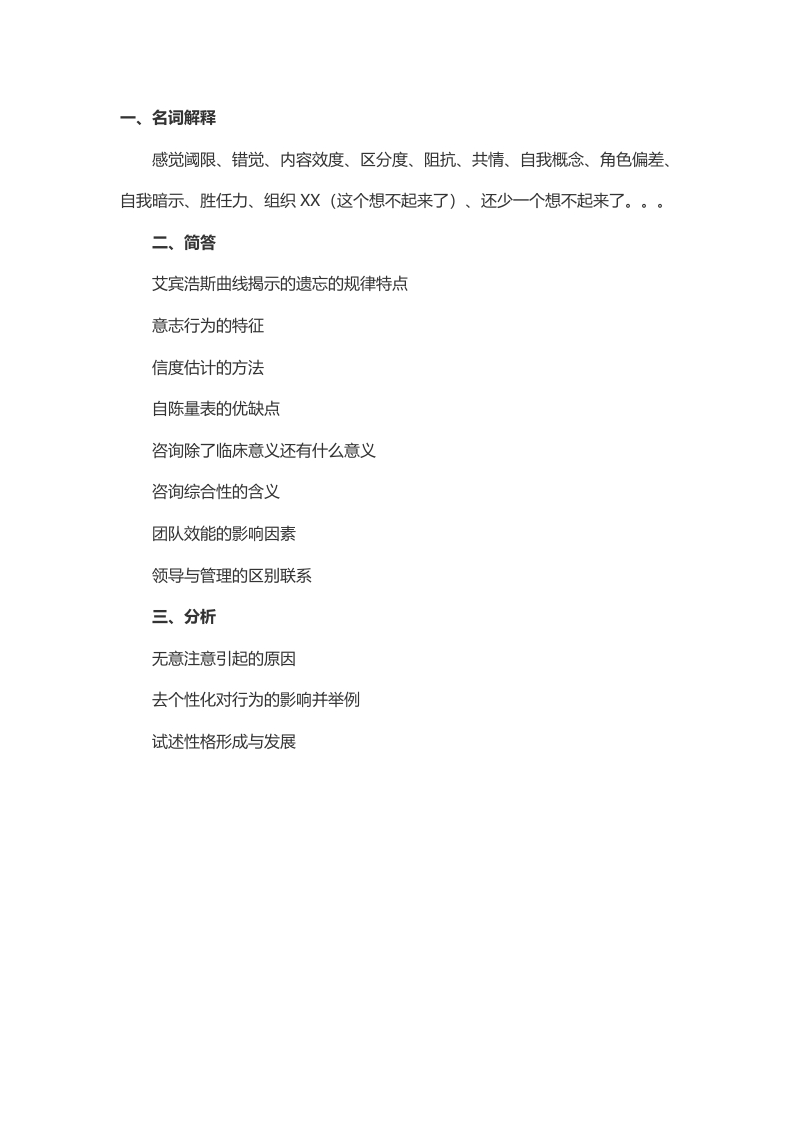 一、名词解释

感觉阈限、错觉、内容效度、区分度、阻抗、共情、自我概念、角色偏差、自我暗示、胜任力、组织 XX（这个想不起来了）、还少一个想不起来了。。。

二、简答

艾宾浩斯曲线揭示的遗忘的规律特点

意志行为的特征

信度估计的方法

自陈量表的优缺点

咨询除了临床意义还有什么意义

咨询综合性的含义

团队效能的影响因素

领导与管理的区别联系

三、分析

无意注意引起的原因

去个性化对行为的影响并举例

试述性格形成与发展